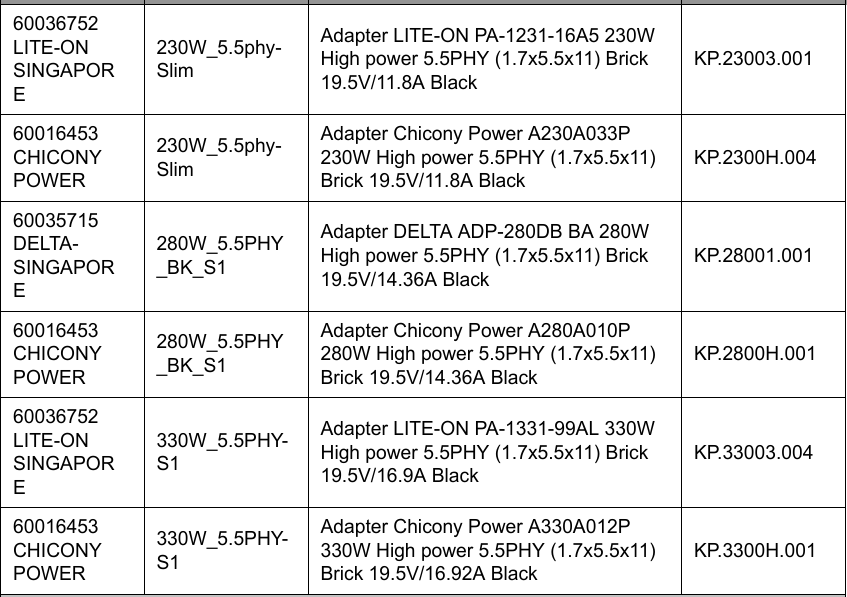 | | | | |
|---|---|---|---|
| 60036752 LITE-ON SINGAPORE | 230W_5.5phy-Slim | Adapter LITE-ON PA-1231-16A5 230W High power 5.5PHY (1.7x5.5x11) Brick 19.5V/11.8A Black | KP.23003.001 |
| 60016453 CHICONY POWER | 230W_5.5phy-Slim | Adapter Chicony Power A230A033P 230W High power 5.5PHY (1.7x5.5x11) Brick 19.5V/11.8A Black | KP.2300H.004 |
| 60035715 DELTA-SINGAPORE | 280W_5.5PHY_BK_S1 | Adapter DELTA ADP-280DB BA 280W High power 5.5PHY (1.7x5.5x11) Brick 19.5V/14.36A Black | KP.28001.001 |
| 60016453 CHICONY POWER | 280W_5.5PHY_BK_S1 | Adapter Chicony Power A280A010P 280W High power 5.5PHY (1.7x5.5x11) Brick 19.5V/14.36A Black | KP.2800H.001 |
| 60036752 LITE-ON SINGAPORE | 330W_5.5PHY-S1 | Adapter LITE-ON PA-1331-99AL 330W High power 5.5PHY (1.7x5.5x11) Brick 19.5V/16.9A Black | KP.33003.004 |
| 60016453 CHICONY POWER | 330W_5.5PHY-S1 | Adapter Chicony Power A330A012P 330W High power 5.5PHY (1.7x5.5x11) Brick 19.5V/16.92A Black | KP.3300H.001 |